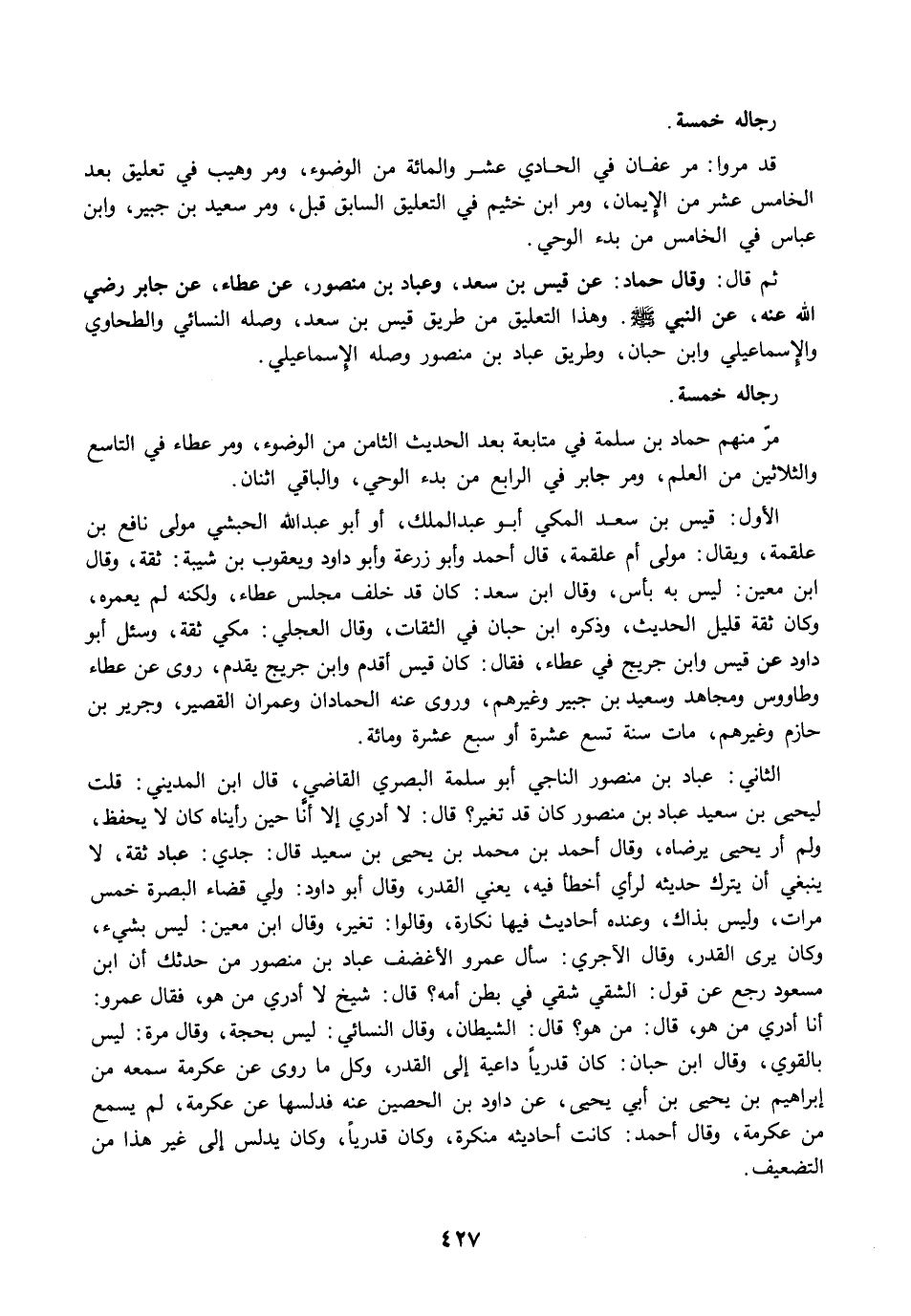 رجاله خمسة.

قد مروا: مر عفان في الحادي عشر والمائة من الوضوء، ومر وهيب في تعليق بعد الخامس عشر من الإيمان، ومر ابن خثيم في التعليق السابق قبل، ومر سعيد بن جبير، وابن عباس في الخامس من بدء الوحي.

ثم قال: وقال حماد: عن قيس بن سعد، وعباد بن منصور، عن عطاء، عن جابر رضي الله عنه، عن النبي ﷺ. وهذا التعليق من طريق قيس بن سعد، وصله النسائي والطحاوي والإسماعيلي وابن حبان، وطريق عباد بن منصور وصله الإسماعيلي.

رجاله خمسة.

مرّ منهم حماد بن سلمة في متابعة بعد الحديث الثامن من الوضوء، ومر عطاء في التاسع والثلاثين من العلم، ومر جابر في الرابع من بدء الوحي، والباقي اثنان.

الأول: قيس بن سعد المكي أبو عبدالملك، أو أبو عبدالله الحبشي مولى نافع بن علقمة، ويقال: مولى أم علقمة، قال أحمد وأبو زرعة وأبو داود ويعقوب بن شيبة: ثقة، وقال ابن معين: ليس به بأس، وقال ابن سعد: كان قد خلف مجلس عطاء، ولكنه لم يعمره، وكان ثقة قليل الحديث، وذكره ابن حبان في الثقات، وقال العجلي: مكي ثقة، وسئل أبو داود عن قيس وابن جريج في عطاء، فقال: كان قيس أقدم وابن جريج يقدم، روى عن عطاء وطاووس ومجاهد وسعيد بن جبير وغيرهم، وروى عنه الحمادان وعمران القصير، وجرير بن حازم وغيرهم، مات سنة تسع عشرة أو سبع عشرة ومائة.

الثاني: عباد بن منصور الناجي أبو سلمة البصري القاضي، قال ابن المديني: قلت ليحيى بن سعيد عباد بن منصور كان قد تغير؟ قال: لا أدري إلا أنَّا حين رأيناه كان لا يحفظ، ولم أر يحيى يرضاه، وقال أحمد بن محمد بن يحيى بن سعيد قال: جدي: عباد ثقة، لا ينبغي أن يترك حديثه لرأي أخطأ فيه، يعني القدر، وقال أبو داود: ولي قضاء البصرة خمس مرات، وليس بذاك، وعنده أحاديث فيها نكارة، وقالوا: تغير، وقال ابن معين: ليس بشيء، وكان يرى القدر، وقال الآجري: سأل عمرو الأغضف عباد بن منصور من حدثك أن ابن مسعود رجع عن قول: الشقي شقي في بطن أمه؟ قال: شيخ لا أدري من هو، فقال عمرو: أنا أدري من هو، قال: من هو؟ قال: الشيطان، وقال النسائي: ليس بحجة، وقال مرة: ليس بالقوي، وقال ابن حبان: كان قدرياً داعية إلى القدر، وكل ما روى عن عكرمة سمعه من إبراهيم بن يحيى بن أبي يحيى، عن داود بن الحصين عنه فدلسها عن عكرمة، لم يسمع من عكرمة، وقال أحمد: كانت أحاديثه منكرة، وكان قدرياً، وكان يدلس إلى غير هذا من التضعيف.

٤٢٧